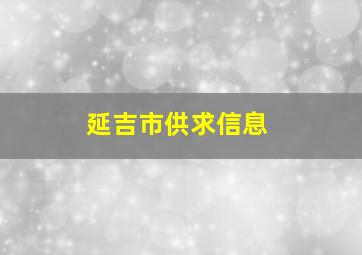 延吉市供求信息